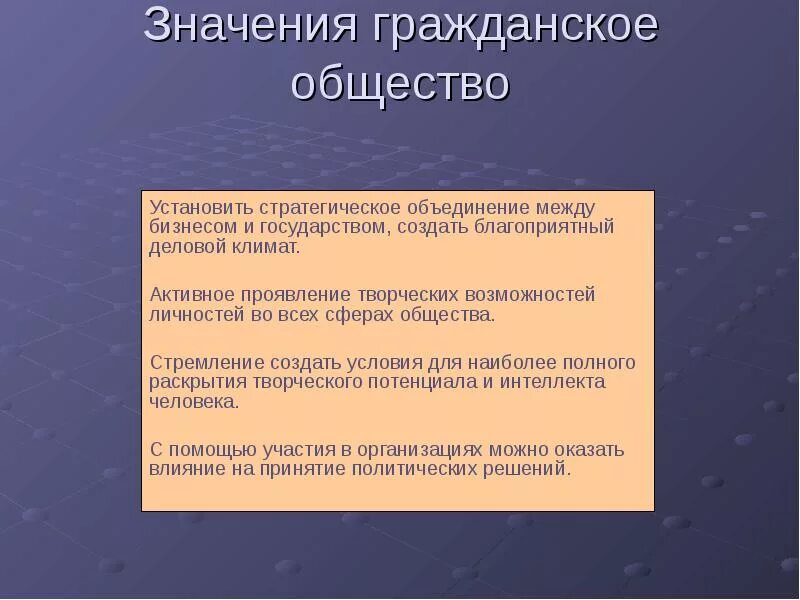 Значения гражданское общество

Установить стратегическое объединение между бизнесом и государством, создать благоприятный деловой климат.

Активное проявление творческих возможностей личностей во всех сферах общества.

Стремление создать условия для наиболее полного раскрытия творческого потенциала и интеллекта человека.

С помощью участия в организациях можно оказать влияние на принятие политических решений.